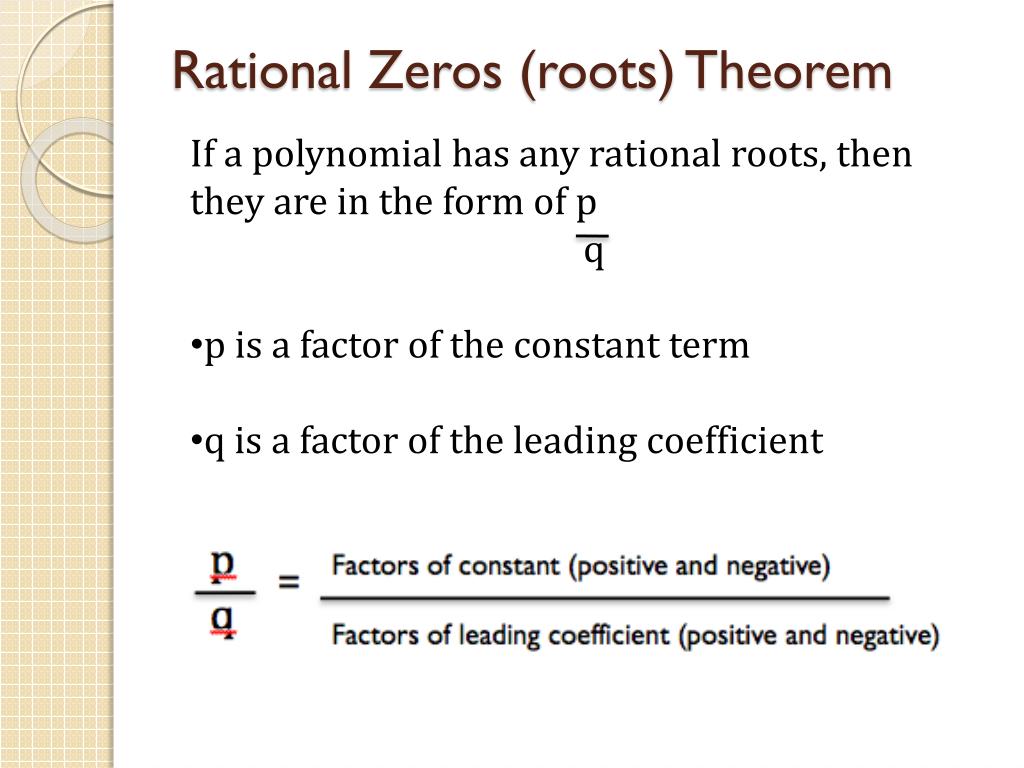 Rational Zeros (roots) Theorem

If a polynomial has any rational roots, then they are in the form of $\frac{p}{q}$

•p is a factor of the constant term

•q is a factor of the leading coefficient

$\frac{p}{q} = \frac{\text{Factors of constant (positive and negative)}}{\text{Factors of leading coefficient (positive and negative)}}$